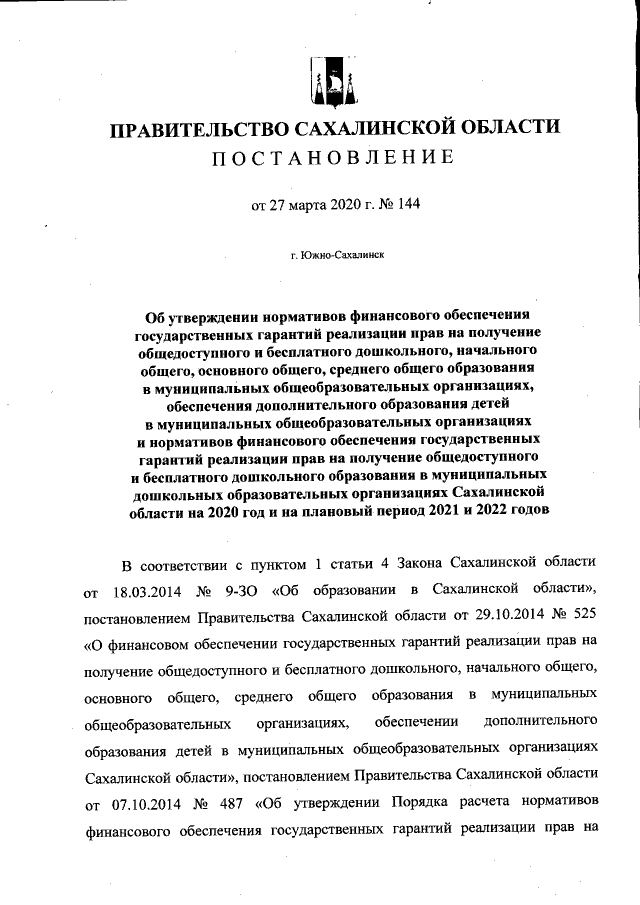 ПРАВИТЕЛЬСТВО САХАЛИНСКОЙ ОБЛАСТИ
ПОСТАНОВЛЕНИЕ

от 27 марта 2020 г. № 144

г. Южно-Сахалинск

Об утверждении нормативов финансового обеспечения государственных гарантий реализации прав на получение общедоступного и бесплатного дошкольного, начального общего, основного общего, среднего общего образования в муниципальных общеобразовательных организациях, обеспечения дополнительного образования детей в муниципальных общеобразовательных организациях и нормативов финансового обеспечения государственных гарантий реализации прав на получение общедоступного и бесплатного дошкольного образования в муниципальных дошкольных образовательных организациях Сахалинской области на 2020 год и на плановый период 2021 и 2022 годов

В соответствии с пунктом 1 статьи 4 Закона Сахалинской области от 18.03.2014 № 9-ЗО «Об образовании в Сахалинской области», постановлением Правительства Сахалинской области от 29.10.2014 № 525 «О финансовом обеспечении государственных гарантий реализации прав на получение общедоступного и бесплатного дошкольного, начального общего, основного общего, среднего общего образования в муниципальных общеобразовательных организациях, обеспечении дополнительного образования детей в муниципальных общеобразовательных организациях Сахалинской области», постановлением Правительства Сахалинской области от 07.10.2014 № 487 «Об утверждении Порядка расчета нормативов финансового обеспечения государственных гарантий реализации прав на